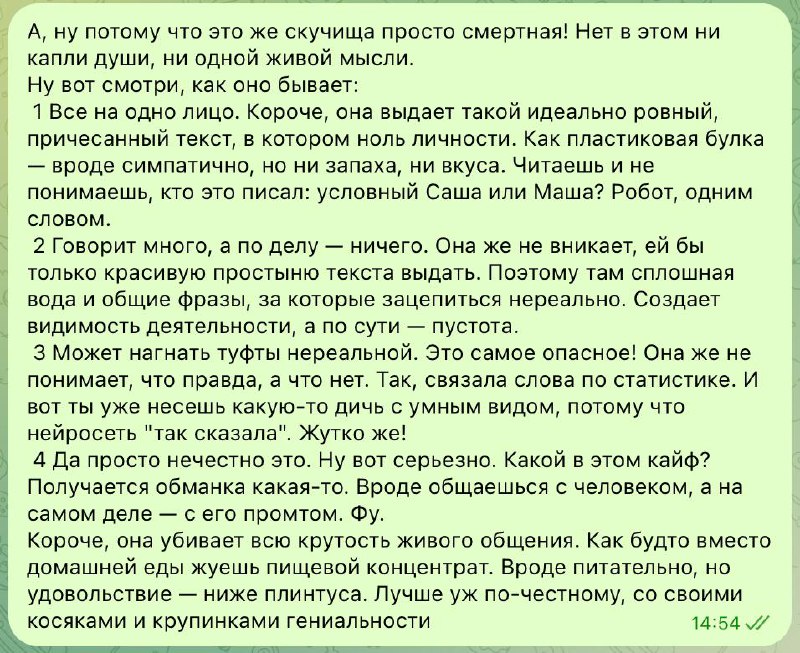 А, ну потому что это же скучища просто смертная! Нет в этом ни капли души, ни одной живой мысли.
Ну вот смотри, как оно бывает:
1 Все на одно лицо. Короче, она выдает такой идеально ровный, причесанный текст, в котором ноль личности. Как пластиковая булка — вроде симпатично, но ни запаха, ни вкуса. Читаешь и не понимаешь, кто это писал: условный Саша или Маша? Робот, одним словом.
2 Говорит много, а по делу — ничего. Она же не вникает, ей бы только красивую простыню текста выдать. Поэтому там сплошная вода и общие фразы, за которые зацепиться нереально. Создает видимость деятельности, а по сути — пустота.
3 Может нагнать туфты нереальной. Это самое опасное! Она же не понимает, что правда, а что нет. Так, связала слова по статистике. И вот ты уже несешь какую-то дичь с умным видом, потому что нейросеть "так сказала". Жутко же!
4 Да просто нечестно это. Ну вот серьезно. Какой в этом кайф? Получается обманка какая-то. Вроде общаешься с человеком, а на самом деле — с его промтом. Фу.
Короче, она убивает всю крутость живого общения. Как будто вместо домашней еды жуешь пищевой концентрат. Вроде питательно, но удовольствие — ниже плинтуса. Лучше уж по-честному, со своими косяками и крупинками гениальности
14:54